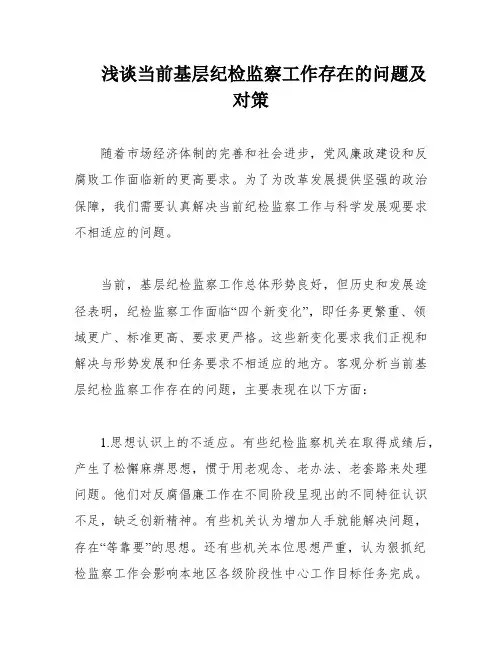 浅谈当前基层纪检监察工作存在的问题及对策

随着市场经济体制的完善和社会进步，党风廉政建设和反腐败工作面临新的更高要求。为了为改革发展提供坚强的政治保障，我们需要认真解决当前纪检监察工作与科学发展观要求不相适应的问题。

当前，基层纪检监察工作总体形势良好，但历史和发展途径表明，纪检监察工作面临“四个新变化”，即任务更繁重、领域更广、标准更高、要求更严格。这些新变化要求我们正视和解决与形势发展和任务要求不相适应的地方。客观分析当前基层纪检监察工作存在的问题，主要表现在以下方面：

1.思想认识上的不适应。有些纪检监察机关在取得成绩后，产生了松懈麻痹思想，惯于用老观念、老办法、老套路来处理问题。他们对反腐倡廉工作在不同阶段呈现出的不同特征认识不足，缺乏创新精神。有些机关认为增加人手就能解决问题，存在“等靠要”的思想。还有些机关本位思想严重，认为狠抓纪检监察工作会影响本地区各级阶段性中心工作目标任务完成。